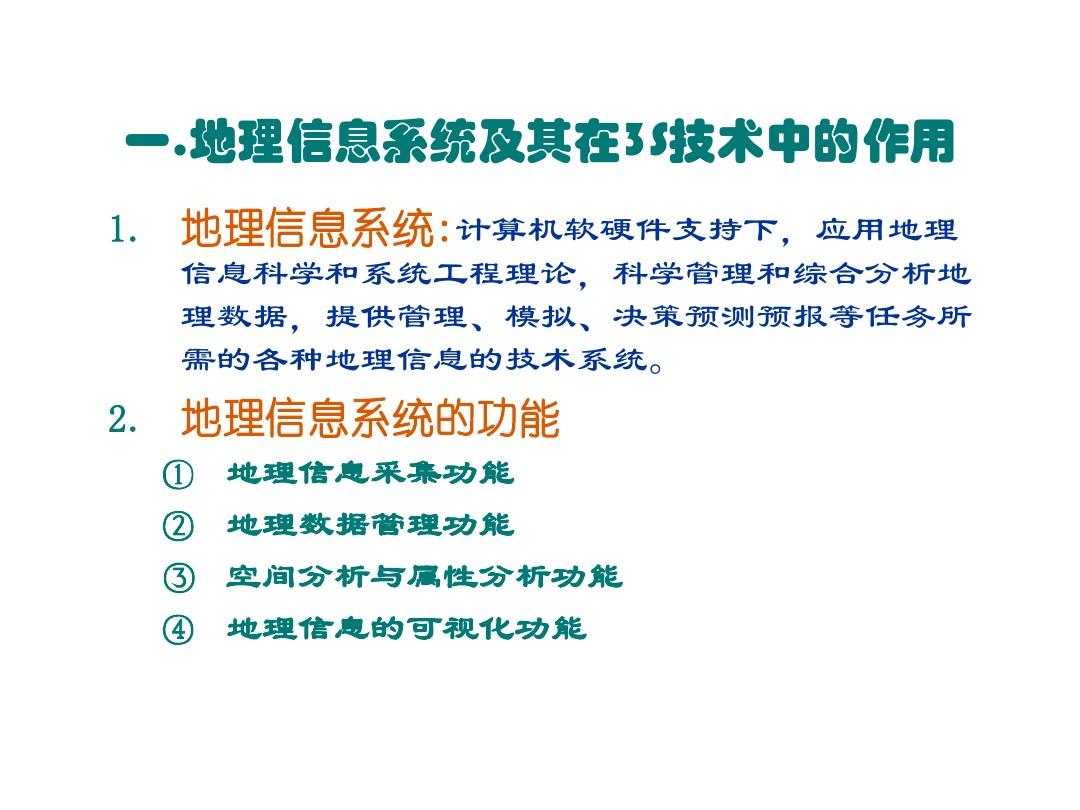 一.地理信息系统及其在3S技术中的作用

1. 地理信息系统：计算机软硬件支持下，应用地理信息科学和系统工程理论，科学管理和综合分析地理数据，提供管理、模拟、决策预测预报等任务所需的各种地理信息的技术系统。

2. 地理信息系统的功能

① 地理信息采集功能

② 地理数据管理功能

③ 空间分析与属性分析功能

④ 地理信息的可视化功能